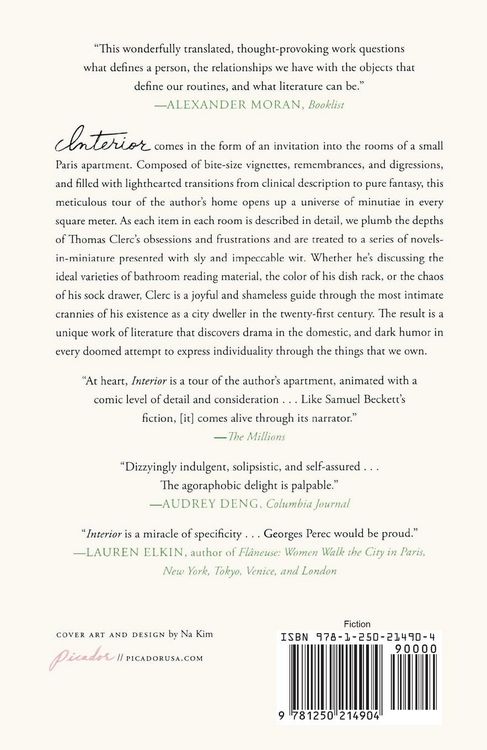 "This wonderfully translated, thought-provoking work questions what defines a person, the relationships we have with the objects that define our routines, and what literature can be."
—ALEXANDER MORAN, Booklist

Interior comes in the form of an invitation into the rooms of a small Paris apartment. Composed of bite-size vignettes, remembrances, and digressions, and filled with lighthearted transitions from clinical description to pure fantasy, this meticulous tour of the author's home opens up a universe of minutiae in every square meter. As each item in each room is described in detail, we plumb the depths of Thomas Clerc's obsessions and frustrations and are treated to a series of novels-in-miniature presented with sly and impeccable wit. Whether he's discussing the ideal varieties of bathroom reading material, the color of his dish rack, or the chaos of his sock drawer, Clerc is a joyful and shameless guide through the most intimate crannies of his existence as a city dweller in the twenty-first century. The result is a unique work of literature that discovers drama in the domestic, and dark humor in every doomed attempt to express individuality through the things that we own.

"At heart, Interior is a tour of the author's apartment, animated with a comic level of detail and consideration . . . Like Samuel Beckett's fiction, [it] comes alive through its narrator."
—The Millions

"Dizzyingly indulgent, solipsistic, and self-assured . . . The agoraphobic delight is palpable."
—AUDREY DENG, Columbia Journal

"Interior is a miracle of specificity . . . Georges Perec would be proud."
—LAUREN ELKIN, author of Flâneuse: Women Walk the City in Paris, New York, Tokyo, Venice, and London

COVER ART AND DESIGN by Na Kim

Picador // PICADORUSA.COM

Fiction

ISBN 978-1-250-21490-4

90000

9 781250 214904